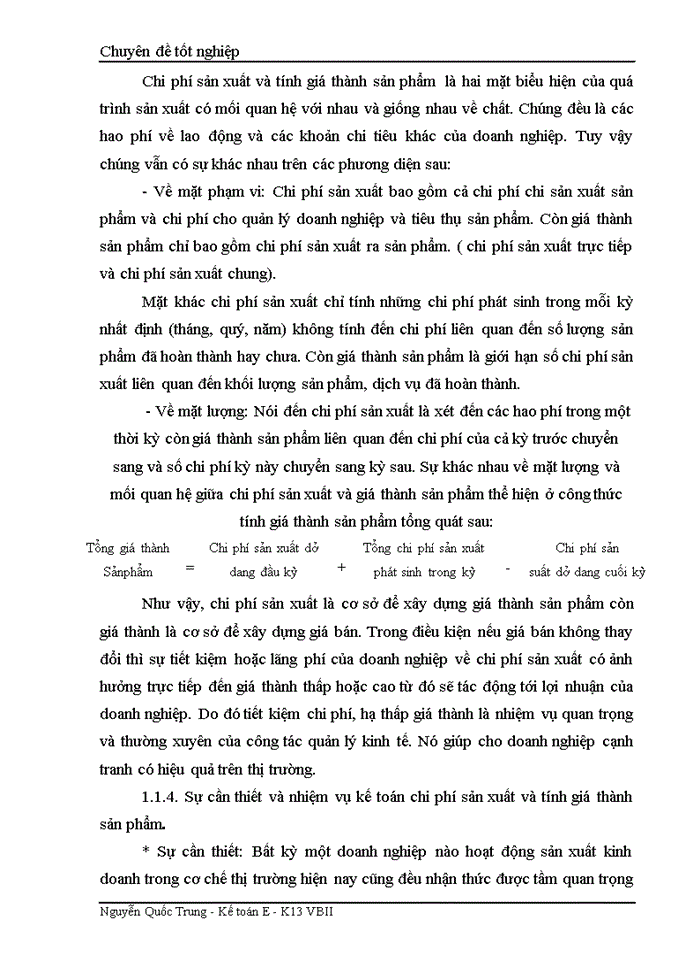 Chuyên đề tốt nghiệp

Chi phí sản xuất và tính giá thành sản phẩm là hai mặt biểu hiện của quá trình sản xuất có mối quan hệ với nhau và giống nhau về chất. Chúng đều là các hao phí về lao động và các khoản chi tiêu khác của doanh nghiệp. Tuy vậy chúng vẫn có sự khác nhau trên các phương diện sau:

- Về mặt phạm vi: Chi phí sản xuất bao gồm cả chi phí chi sản xuất sản phẩm và chi phí cho quản lý doanh nghiệp và tiêu thụ sản phẩm. Còn giá thành sản phẩm chỉ bao gồm chi phí sản xuất ra sản phẩm. ( chi phí sản xuất trực tiếp và chi phí sản xuất chung).

Mặt khác chi phí sản xuất chỉ tính những chi phí phát sinh trong mỗi kỳ nhất định (tháng, quý, năm) không tính đến chi phí liên quan đến số lượng sản phẩm đã hoàn thành hay chưa. Còn giá thành sản phẩm là giới hạn số chi phí sản xuất liên quan đến khối lượng sản phẩm, dịch vụ đã hoàn thành.

- Về mặt lượng: Nói đến chi phí sản xuất là xét đến các hao phí trong một thời kỳ còn giá thành sản phẩm liên quan đến chi phí của cả kỳ trước chuyển sang và số chi phí kỳ này chuyển sang kỳ sau. Sự khác nhau về mặt lượng và mối quan hệ giữa chi phí sản xuất và giá thành sản phẩm thể hiện ở công thức tính giá thành sản phẩm tổng quát sau:

Tổng giá thành Sảnphẩm = Chi phí sản xuất dở dang đầu kỳ + Tổng chi phí sản xuất phát sinh trong kỳ - Chi phí sản suất dở dang cuối kỳ

Như vậy, chi phí sản xuất là cơ sở để xây dựng giá thành sản phẩm còn giá thành là cơ sở để xây dựng giá bán. Trong điều kiện nếu giá bán không thay đổi thì sự tiết kiệm hoặc lãng phí của doanh nghiệp về chi phí sản xuất có ảnh hưởng trực tiếp đến giá thành thấp hoặc cao từ đó sẽ tác động tới lợi nhuận của doanh nghiệp. Do đó tiết kiệm chi phí, hạ thấp giá thành là nhiệm vụ quan trọng và thường xuyên của công tác quản lý kinh tế. Nó giúp cho doanh nghiệp cạnh tranh có hiệu quả trên thị trường.

1.1.4. Sự cần thiết và nhiệm vụ kế toán chi phí sản xuất và tính giá thành sản phẩm.

* Sự cần thiết: Bất kỳ một doanh nghiệp nào hoạt động sản xuất kinh doanh trong cơ chế thị trường hiện nay cũng đều nhận thức được tầm quan trọng

Nguyễn Quốc Trung - Kế toán E - K13 VBII